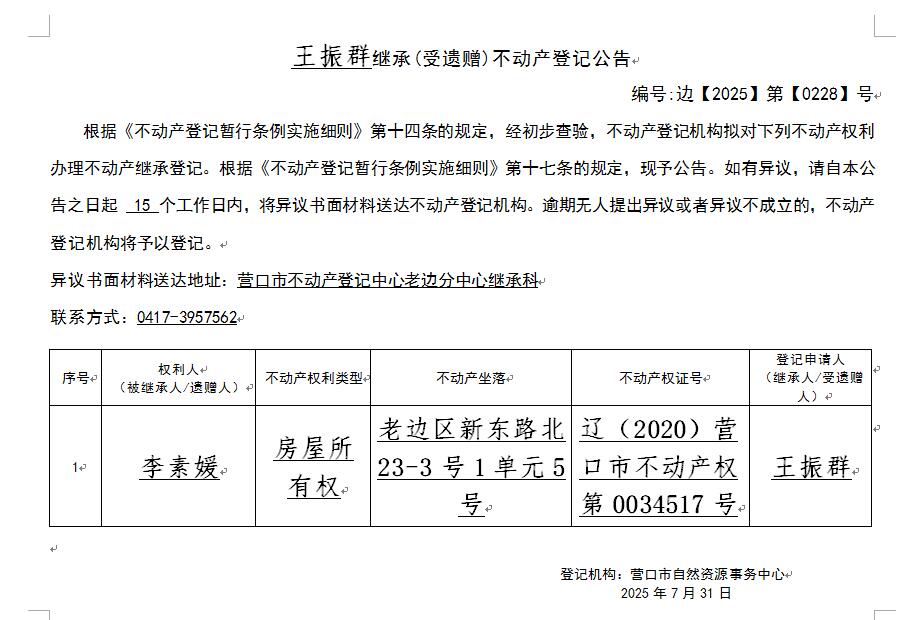 王振群继承(受遗赠)不动产登记公告

编号:边【2025】第【0228】号

根据《不动产登记暂行条例实施细则》第十四条的规定，经初步查验，不动产登记机构拟对下列不动产权利办理不动产继承登记。根据《不动产登记暂行条例实施细则》第十七条的规定，现予公告。如有异议，请自本公告之日起 15 个工作日内，将异议书面材料送达不动产登记机构。逾期无人提出异议或者异议不成立的，不动产登记机构将予以登记。

异议书面材料送达地址：营口市不动产登记中心老边分中心继承科

联系方式：0417-3957562

| 序号 | 权利人（被继承人/遗赠人） | 不动产权利类型 | 不动产坐落 | 不动产权证号 | 登记申请人（继承人/受遗赠人） |
|---|---|---|---|---|---|
| 1 | 李素媛 | 房屋所有权 | 老边区新东路北23-3号1单元5号 | 辽（2020）营口市不动产权第0034517号 | 王振群 |

登记机构：营口市自然资源事务中心
2025年7月31日